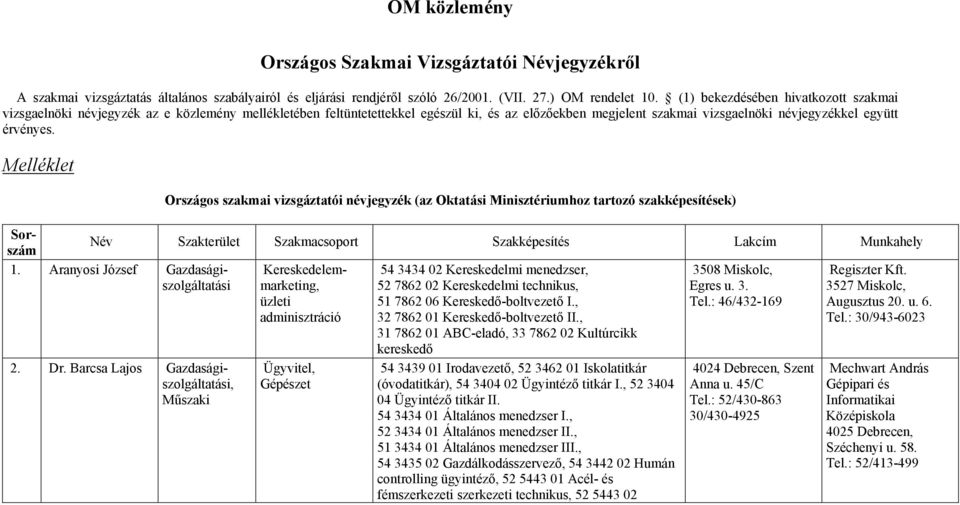 OM közlemény

Országos Szakmai Vizsgáztatói Névjegyzékről

A szakmai vizsgáztatás általános szabályairól és eljárási rendjéről szóló 26/2001. (VII. 27.) OM rendelet 10. § (1) bekezdésében hivatkozott szakmai vizsgaelnöki névjegyzék az e közlemény mellékletében feltüntetettekkel egészül ki, és az előzőekben megjelent szakmai vizsgaelnöki névjegyzékkel együtt érvényes.

Melléklet

Országos szakmai vizsgáztatói névjegyzék (az Oktatási Minisztériumhoz tartozó szakképesítések)

| Sorszám | Név | Szakterület | Szakmacsoport | Szakképesítés | Lakcím | Munkahely |
|---|---|---|---|---|---|---|
| 1. | Aranyosi József | Gazdasági-szolgáltatási | Kereskedelem-marketing, üzleti adminisztráció | 54 3434 02 Kereskedelmi menedzser, 52 7862 02 Kereskedelmi technikus, 51 7862 06 Kereskedő-boltvezető I., 32 7862 01 Kereskedő-boltvezető II., 31 7862 01 ABC-eladó, 33 7862 02 Kultúrcikk kereskedő | 3508 Miskolc, Egres u. 3. Tel.: 46/432-169 | Regiszter Kft. 3527 Miskolc, Augusztus 20. u. 6. Tel.: 30/943-6023 |
| 2. | Dr. Barcsa Lajos | Gazdasági-szolgáltatási, Műszaki | Ügyvitel, Gépészet | 54 3439 01 Irodavezető, 52 3462 01 Iskolatitkár (óvodatitkár), 54 3404 02 Ügyintéző titkár I., 52 3404 04 Ügyintéző titkár II. 54 3434 01 Általános menedzser I., 52 3434 01 Általános menedzser II., 51 3434 01 Általános menedzser III., 54 3435 02 Gazdálkodásszervező, 54 3442 02 Humán controlling ügyintéző, 52 5443 01 Acél- és fémszerkezeti szerkezeti technikus, 52 5443 02 | 4024 Debrecen, Szent Anna u. 45/C Tel.: 52/430-863 30/430-4925 | Mechwart András Gépipari és Informatikai Középiskola 4025 Debrecen, Széchenyi u. 58. Tel.: 52/413-499 |